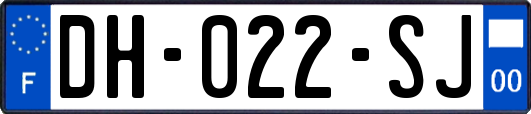 F

DH-022-SJ

00